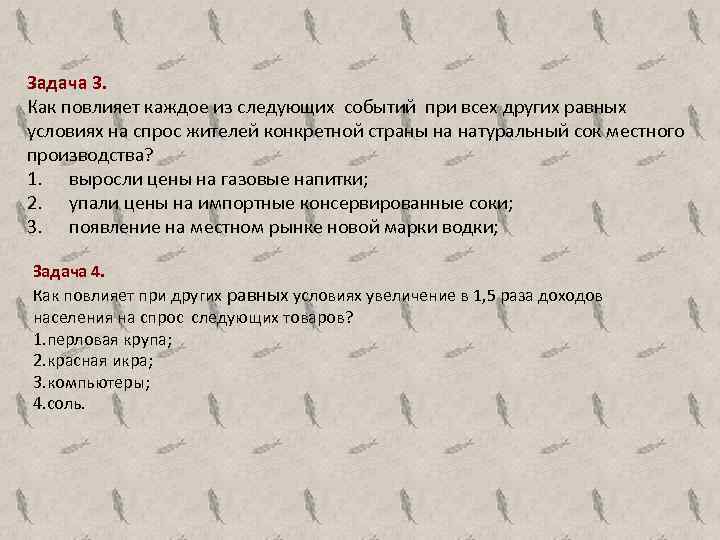 Задача 3.
Как повлияет каждое из следующих событий при всех других равных условиях на спрос жителей конкретной страны на натуральный сок местного производства?
1. выросли цены на газовые напитки;
2. упали цены на импортные консервированные соки;
3. появление на местном рынке новой марки водки;

Задача 4.
Как повлияет при других равных условиях увеличение в 1,5 раза доходов населения на спрос следующих товаров?
1.перловая крупа;
2.красная икра;
3.компьютеры;
4.соль.